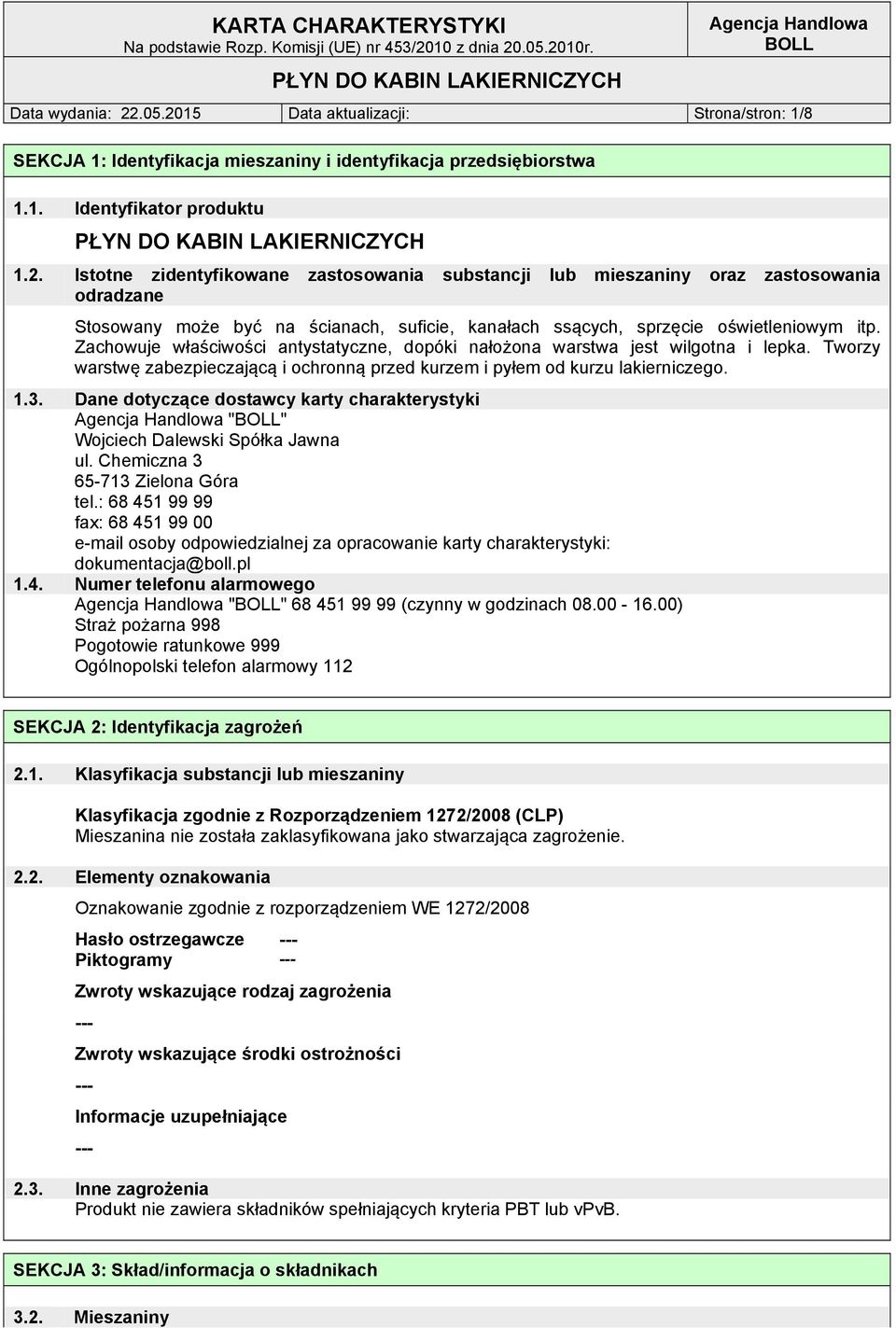 KARTA CHARAKTERYSTYKI
Na podstawie Rozp. Komisji (UE) nr 453/2010 z dnia 20.05.2010r.

Agencja Handlowa BOLL

PŁYN DO KABIN LAKIERNICZYCH

Data wydania: 22.05.2015 Data aktualizacji: Strona/stron: 1/8

SEKCJA 1: Identyfikacja mieszaniny i identyfikacja przedsiębiorstwa

1.1. Identyfikator produktu

PŁYN DO KABIN LAKIERNICZYCH

1.2. Istotne zidentyfikowane zastosowania substancji lub mieszaniny oraz zastosowania odradzane

Stosowany może być na ścianach, suficie, kanałach ssących, sprzęcie oświetleniowym itp. Zachowuje właściwości antystatyczne, dopóki nałożona warstwa jest wilgotna i lepka. Tworzy warstwę zabezpieczającą i ochronną przed kurzem i pyłem od kurzu lakierniczego.

1.3. Dane dotyczące dostawcy karty charakterystyki
Agencja Handlowa "BOLL"
Wojciech Dalewski Spółka Jawna
ul. Chemiczna 3
65-713 Zielona Góra
tel.: 68 451 99 99
fax: 68 451 99 00
e-mail osoby odpowiedzialnej za opracowanie karty charakterystyki:
dokumentacja@boll.pl

1.4. Numer telefonu alarmowego
Agencja Handlowa "BOLL" 68 451 99 99 (czynny w godzinach 08.00 - 16.00)
Straż pożarna 998
Pogotowie ratunkowe 999
Ogólnopolski telefon alarmowy 112

SEKCJA 2: Identyfikacja zagrożeń

2.1. Klasyfikacja substancji lub mieszaniny

Klasyfikacja zgodnie z Rozporządzeniem 1272/2008 (CLP)
Mieszanina nie została zaklasyfikowana jako stwarzająca zagrożenie.

2.2. Elementy oznakowania

Oznakowanie zgodnie z rozporządzeniem WE 1272/2008

Hasło ostrzegawcze ---
Piktogramy ---

Zwroty wskazujące rodzaj zagrożenia
---

Zwroty wskazujące środki ostrożności
---

Informacje uzupełniające
---

2.3. Inne zagrożenia
Produkt nie zawiera składników spełniających kryteria PBT lub vPvB.

SEKCJA 3: Skład/informacja o składnikach

3.2. Mieszaniny